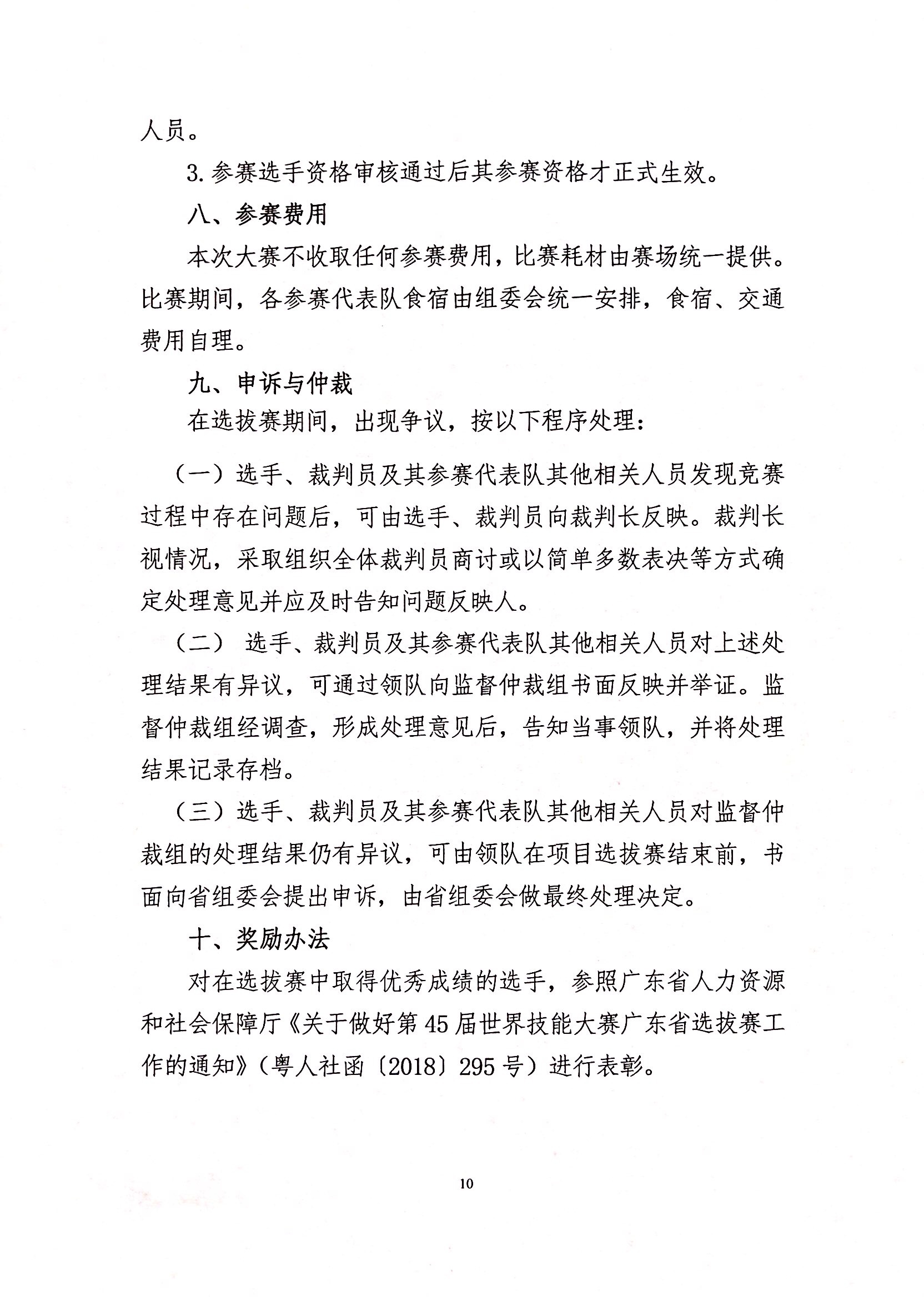 人员。

3. 参赛选手资格审核通过后其参赛资格才正式生效。

八、参赛费用

本次大赛不收取任何参赛费用，比赛耗材由赛场统一提供。比赛期间，各参赛代表队食宿由组委会统一安排，食宿、交通费用自理。

九、申诉与仲裁

在选拔赛期间，出现争议，按以下程序处理：

（一）选手、裁判员及其参赛代表队其他相关人员发现竞赛过程中存在问题后，可由选手、裁判员向裁判长反映。裁判长视情况，采取组织全体裁判员商讨或以简单多数表决等方式确定处理意见并应及时告知问题反映人。

（二） 选手、裁判员及其参赛代表队其他相关人员对上述处理结果有异议，可通过领队向监督仲裁组书面反映并举证。监督仲裁组经调查，形成处理意见后，告知当事领队，并将处理结果记录存档。

（三）选手、裁判员及其参赛代表队其他相关人员对监督仲裁组的处理结果仍有异议，可由领队在项目选拔赛结束前，书面向省组委会提出申诉，由省组委会做最终处理决定。

十、奖励办法

对在选拔赛中取得优秀成绩的选手，参照广东省人力资源和社会保障厅《关于做好第 45 届世界技能大赛广东省选拔赛工作的通知》（粤人社函〔2018〕295 号）进行表彰。

10